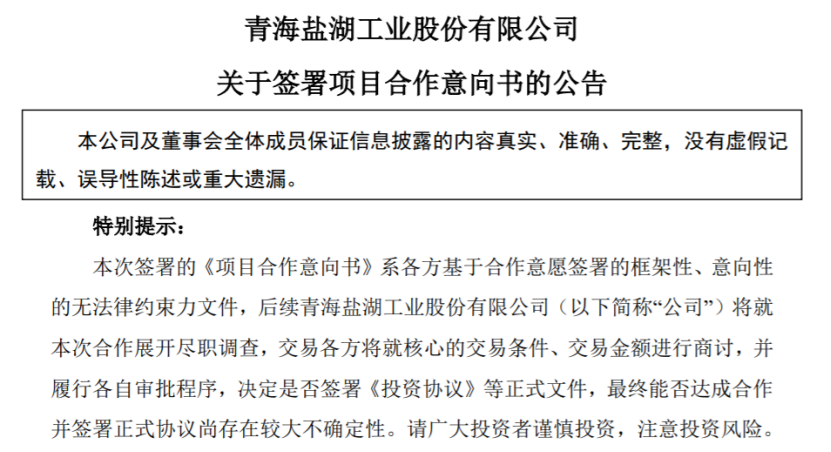 青海盐湖工业股份有限公司

关于签署项目合作意向书的公告

本公司及董事会全体成员保证信息披露的内容真实、准确、完整，没有虚假记载、误导性陈述或重大遗漏。

特别提示：

本次签署的《项目合作意向书》系各方基于合作意愿签署的框架性、意向性的无法律约束力文件，后续青海盐湖工业股份有限公司（以下简称“公司”）将就本次合作展开尽职调查，交易各方将就核心的交易条件、交易金额进行商讨，并履行各自审批程序，决定是否签署《投资协议》等正式文件，最终能否达成合作并签署正式协议尚存在较大不确定性。请广大投资者谨慎投资，注意投资风险。